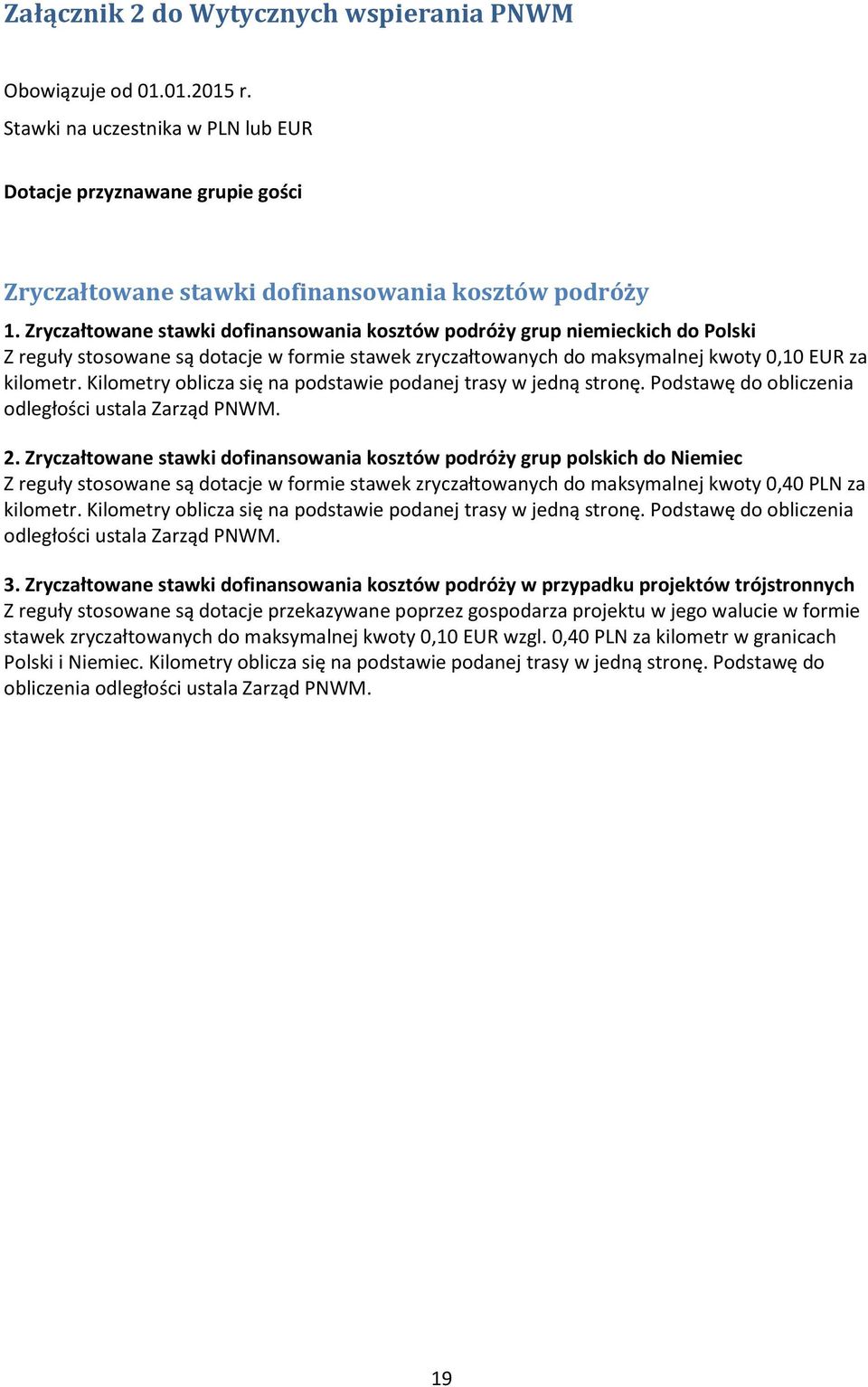 Załącznik 2 do Wytycznych wspierania PNWM

Obowiązuje od 01.01.2015 r.

Stawki na uczestnika w PLN lub EUR

Dotacje przyznawane grupie gości

Zryczałtowane stawki dofinansowania kosztów podróży

1. Zryczałtowane stawki dofinansowania kosztów podróży grup niemieckich do Polski
Z reguły stosowane są dotacje w formie stawek zryczałtowanych do maksymalnej kwoty 0,10 EUR za kilometr. Kilometry oblicza się na podstawie podanej trasy w jedną stronę. Podstawę do obliczenia odległości ustala Zarząd PNWM.

2. Zryczałtowane stawki dofinansowania kosztów podróży grup polskich do Niemiec
Z reguły stosowane są dotacje w formie stawek zryczałtowanych do maksymalnej kwoty 0,40 PLN za kilometr. Kilometry oblicza się na podstawie podanej trasy w jedną stronę. Podstawę do obliczenia odległości ustala Zarząd PNWM.

3. Zryczałtowane stawki dofinansowania kosztów podróży w przypadku projektów trójstronnych
Z reguły stosowane są dotacje przekazywane poprzez gospodarza projektu w jego walucie w formie stawek zryczałtowanych do maksymalnej kwoty 0,10 EUR wzgl. 0,40 PLN za kilometr w granicach Polski i Niemiec. Kilometry oblicza się na podstawie podanej trasy w jedną stronę. Podstawę do obliczenia odległości ustala Zarząd PNWM.

19